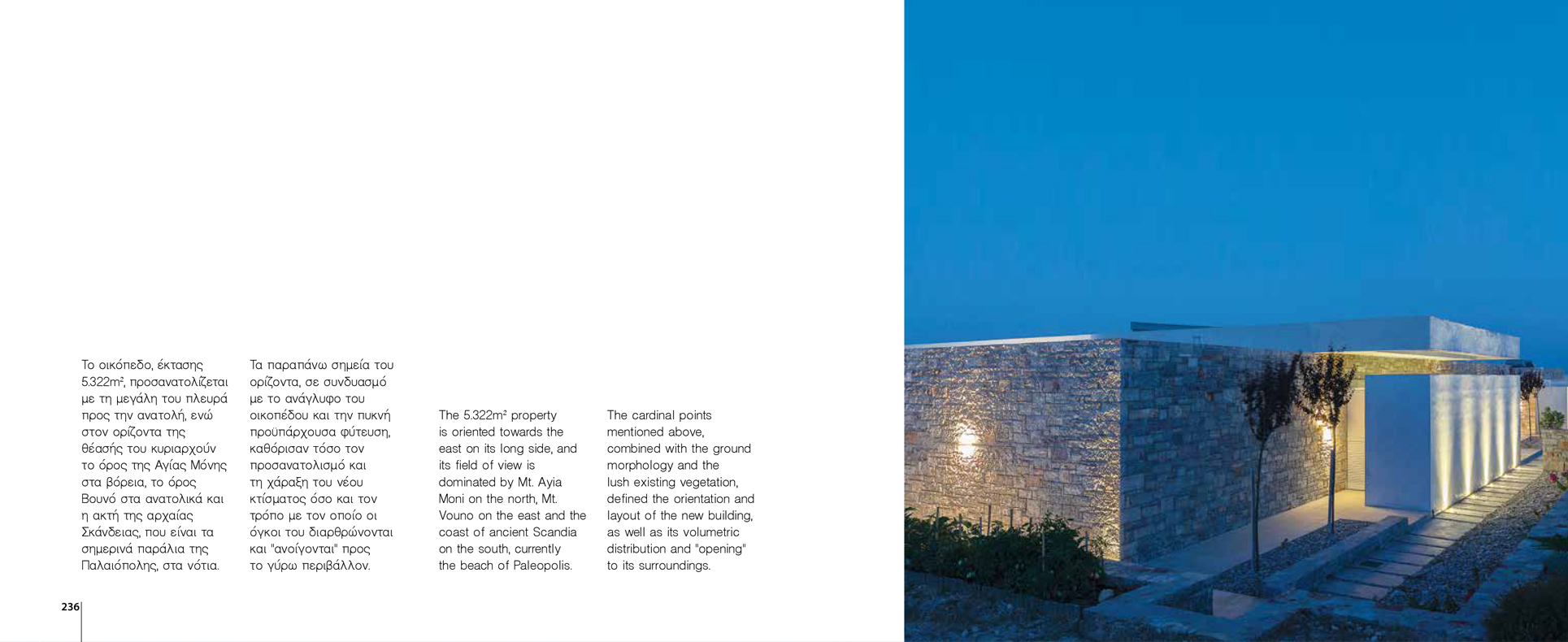 Το οικόπεδο, έκτασης 5.322m², προσανατολίζεται με τη μεγάλη του πλευρά προς την ανατολή, ενώ στον ορίζοντα της θέασής του κυριαρχούν το όρος της Αγίας Μόνης στα βόρεια, το όρος Βουνό στα ανατολικά και η ακτή της αρχαίας Σκάνδειας, που είναι τα σημερινά παράλια της Παλαιόπολης, στα νότια.

Τα παραπάνω σημεία του ορίζοντα, σε συνδυασμό με το ανάγλυφο του οικοπέδου και την πυκνή προϋπάρχουσα φύτευση, καθόρισαν τόσο τον προσανατολισμό και τη χάραξη του νέου κτίσματος όσο και τον τρόπο με τον οποίο οι όγκοι του διαρθρώνονται και "ανοίγονται" προς το γύρω περιβάλλον.

The 5.322m² property is oriented towards the east on its long side, and its field of view is dominated by Mt. Ayia Moni on the north, Mt. Vouno on the east and the coast of ancient Scandia on the south, currently the beach of Paleopolis.

The cardinal points mentioned above, combined with the ground morphology and the lush existing vegetation, defined the orientation and layout of the new building, as well as its volumetric distribution and "opening" to its surroundings.

236